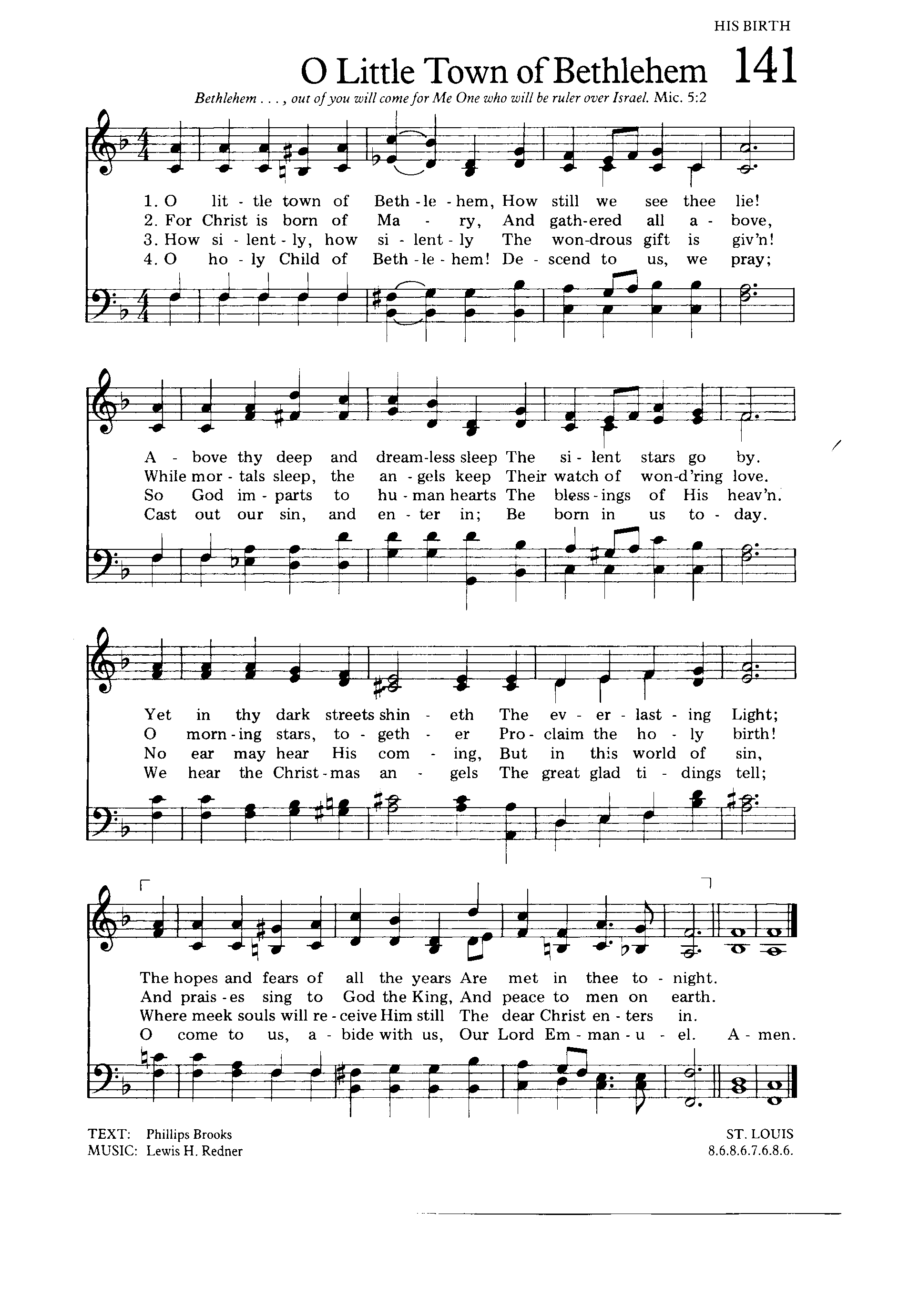 HIS BIRTH

O Little Town of Bethlehem 141

Bethlehem . . . , out of you will come for Me One who will be ruler over Israel. Mic. 5:2

1. O lit - tle town of Beth - le - hem, How still we see thee lie!
2. For Christ is born of Ma - ry, And gath-ered all a - bove,
3. How si - lent - ly, how si - lent - ly The won-drous gift is giv'n!
4. O ho - ly Child of Beth - le - hem! De - scend to us, we pray;

A - bove thy deep and dream-less sleep The si - lent stars go by.
While mor - tals sleep, the an - gels keep Their watch of won-d'ring love.
So God im - parts to hu - man hearts The bless - ings of His heav'n.
Cast out our sin, and en - ter in; Be born in us to - day.

Yet in thy dark streets shin - eth The ev - er - last - ing Light;
O morn - ing stars, to - geth - er Pro - claim the ho - ly birth!
No ear may hear His com - ing, But in this world of sin,
We hear the Christ - mas an - gels The great glad ti - dings tell;

The hopes and fears of all the years Are met in thee to - night.
And prais - es sing to God the King, And peace to men on earth.
Where meek souls will re - ceive Him still The dear Christ en - ters in.
O come to us, a - bide with us, Our Lord Em - man - u - el. A - men.

TEXT: Phillips Brooks
MUSIC: Lewis H. Redner

ST. LOUIS
8.6.8.6.7.6.8.6.